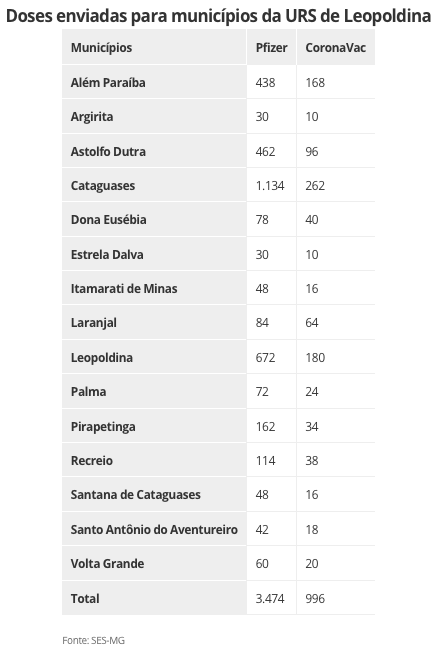 Doses enviadas para municípios da URS de Leopoldina

| Municípios | Pfizer | CoronaVac |
|---|---|---|
| Além Paraíba | 438 | 168 |
| Argirita | 30 | 10 |
| Astolfo Dutra | 462 | 96 |
| Cataguases | 1.134 | 262 |
| Dona Eusébia | 78 | 40 |
| Estrela Dalva | 30 | 10 |
| Itamarati de Minas | 48 | 16 |
| Laranjal | 84 | 64 |
| Leopoldina | 672 | 180 |
| Palma | 72 | 24 |
| Pirapetinga | 162 | 34 |
| Recreio | 114 | 38 |
| Santana de Cataguases | 48 | 16 |
| Santo Antônio do Aventureiro | 42 | 18 |
| Volta Grande | 60 | 20 |
| Total | 3.474 | 996 |

Fonte: SES-MG